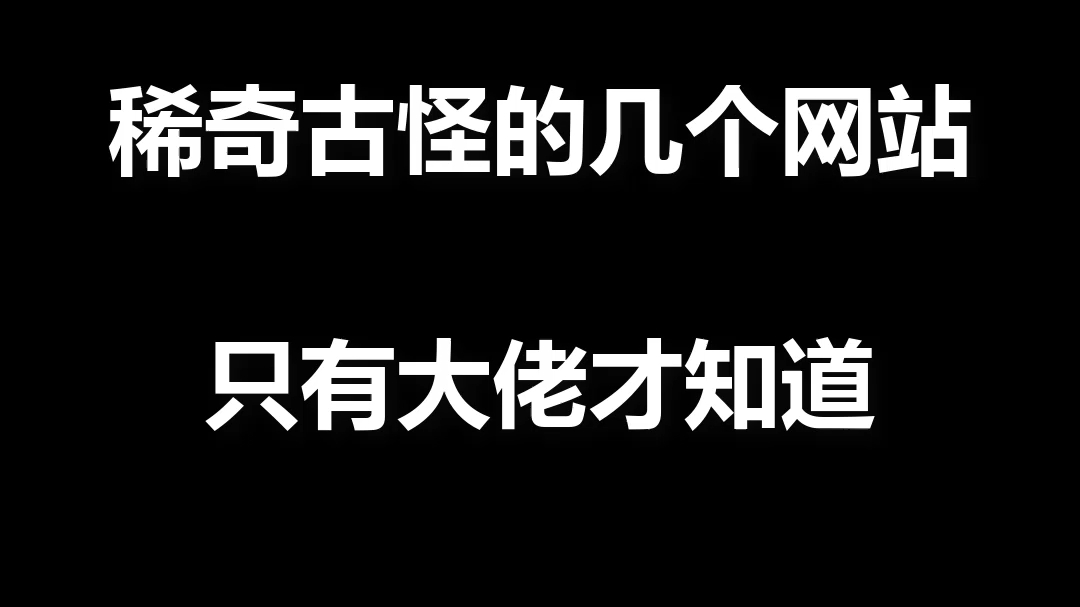 稀奇古怪的几个网站

只有大佬才知道